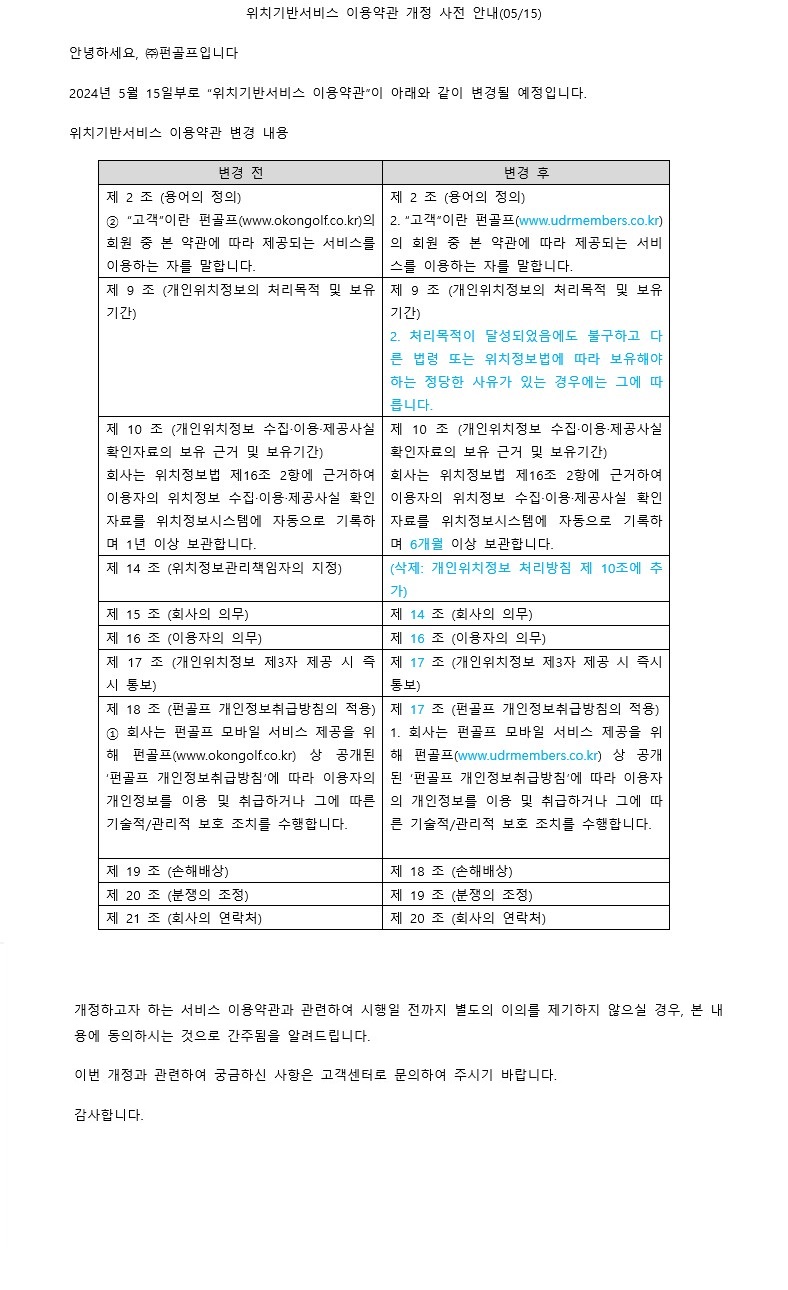 위치기반서비스 이용약관 개정 사전 안내(05/15)

안녕하세요, ㈜펀골프입니다

2024년 5월 15일부로 "위치기반서비스 이용약관"이 아래와 같이 변경될 예정입니다.

위치기반서비스 이용약관 변경 내용

| 변경 전 | 변경 후 |
|---|---|
| 제 2 조 (용어의 정의) ② "고객"이란 펀골프(www.okongolf.co.kr)의 회원 중 본 약관에 따라 제공되는 서비스를 이용하는 자를 말합니다. | 제 2 조 (용어의 정의) 2. "고객"이란 펀골프(www.udrmembers.co.kr)의 회원 중 본 약관에 따라 제공되는 서비스를 이용하는 자를 말합니다. |
| 제 9 조 (개인위치정보의 처리목적 및 보유기간) | 제 9 조 (개인위치정보의 처리목적 및 보유기간) 2. 처리목적이 달성되었음에도 불구하고 다른 법령 또는 위치정보법에 따라 보유해야 하는 정당한 사유가 있는 경우에는 그에 따릅니다. |
| 제 10 조 (개인위치정보 수집·이용·제공사실 확인자료의 보유 근거 및 보유기간) 회사는 위치정보법 제16조 2항에 근거하여 이용자의 위치정보 수집·이용·제공사실 확인자료를 위치정보시스템에 자동으로 기록하며 1년 이상 보관합니다. | 제 10 조 (개인위치정보 수집·이용·제공사실 확인자료의 보유 근거 및 보유기간) 회사는 위치정보법 제16조 2항에 근거하여 이용자의 위치정보 수집·이용·제공사실 확인자료를 위치정보시스템에 자동으로 기록하며 6개월 이상 보관합니다. |
| 제 14 조 (위치정보관리책임자의 지정) | (삭제: 개인위치정보 처리방침 제 10조에 추가) |
| 제 15 조 (회사의 의무) | 제 14 조 (회사의 의무) |
| 제 16 조 (이용자의 의무) | 제 16 조 (이용자의 의무) |
| 제 17 조 (개인위치정보 제3자 제공 시 즉시 통보) | 제 17 조 (개인위치정보 제3자 제공 시 즉시 통보) |
| 제 18 조 (펀골프 개인정보취급방침의 적용) ① 회사는 펀골프 모바일 서비스 제공을 위해 펀골프(www.okongolf.co.kr) 상 공개된 '펀골프 개인정보취급방침'에 따라 이용자의 개인정보를 이용 및 취급하거나 그에 따른 기술적/관리적 보호 조치를 수행합니다. | 제 17 조 (펀골프 개인정보취급방침의 적용) 1. 회사는 펀골프 모바일 서비스 제공을 위해 펀골프(www.udrmembers.co.kr) 상 공개된 '펀골프 개인정보취급방침'에 따라 이용자의 개인정보를 이용 및 취급하거나 그에 따른 기술적/관리적 보호 조치를 수행합니다. |
| 제 19 조 (손해배상) | 제 18 조 (손해배상) |
| 제 20 조 (분쟁의 조정) | 제 19 조 (분쟁의 조정) |
| 제 21 조 (회사의 연락처) | 제 20 조 (회사의 연락처) |

개정하고자 하는 서비스 이용약관과 관련하여 시행일 전까지 별도의 이의를 제기하지 않으실 경우, 본 내용에 동의하시는 것으로 간주됨을 알려드립니다.

이번 개정과 관련하여 궁금하신 사항은 고객센터로 문의하여 주시기 바랍니다.

감사합니다.